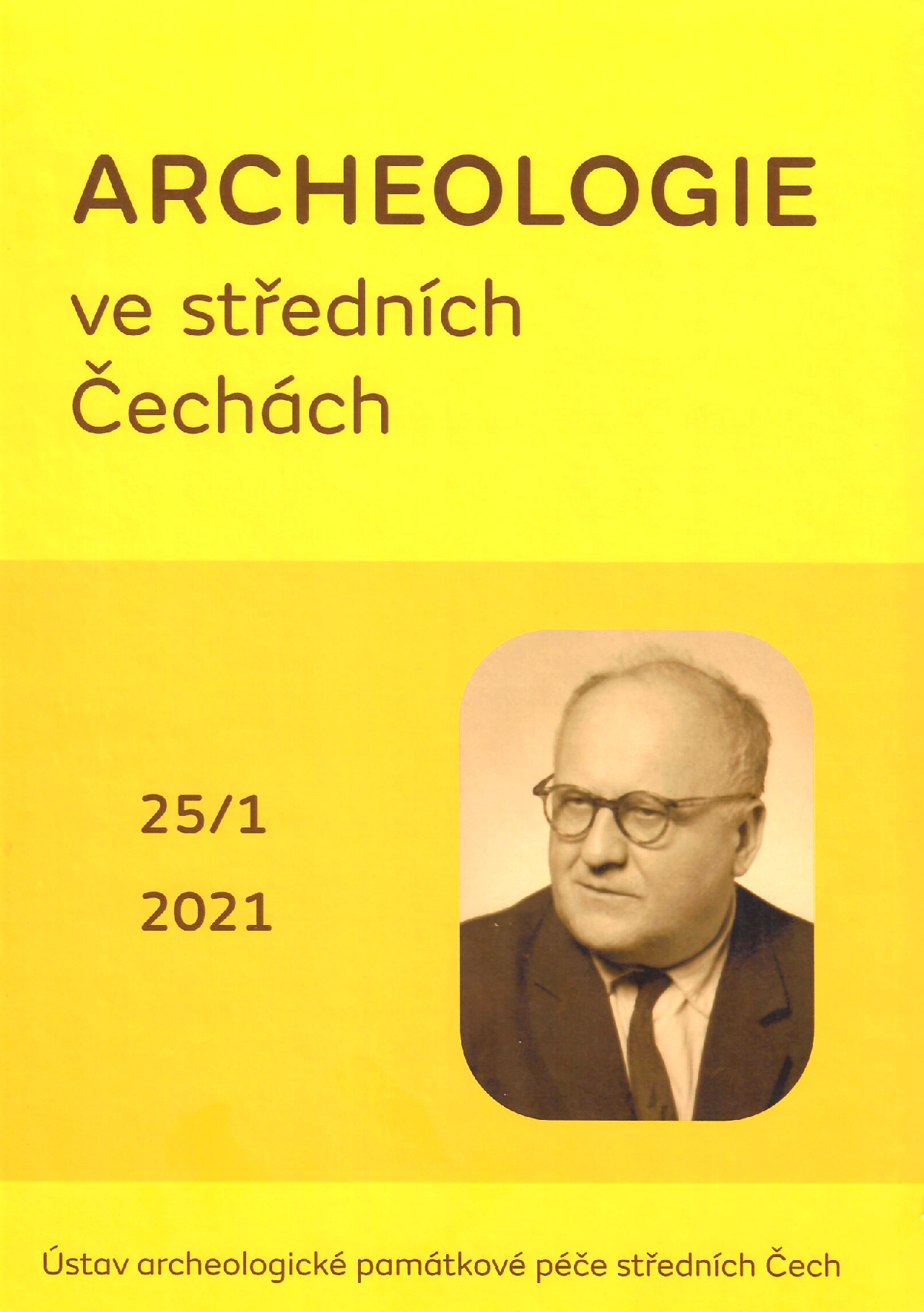 ARCHEOLOGIE
ve středních
Čechách

25/1
2021

Ústav archeologické památkové péče středních Čech